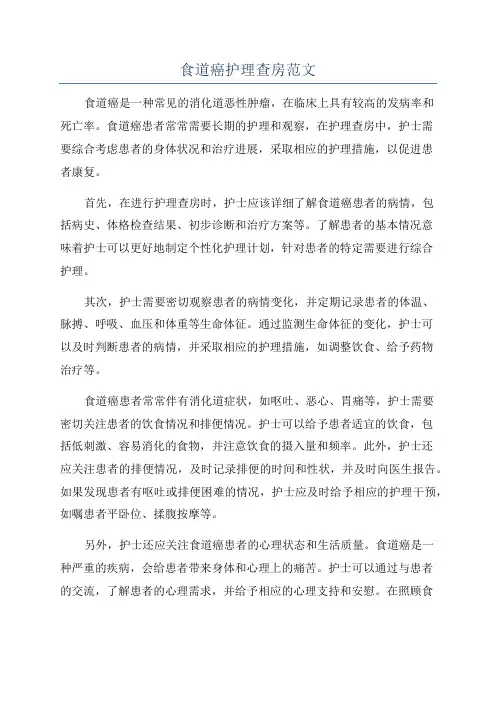 食道癌护理查房范文

食道癌是一种常见的消化道恶性肿瘤，在临床上具有较高的发病率和死亡率。食道癌患者常常需要长期的护理和观察，在护理查房中，护士需要综合考虑患者的身体状况和治疗进展，采取相应的护理措施，以促进患者康复。

首先，在进行护理查房时，护士应该详细了解食道癌患者的病情，包括病史、体格检查结果、初步诊断和治疗方案等。了解患者的基本情况意味着护士可以更好地制定个性化护理计划，针对患者的特定需要进行综合护理。

其次，护士需要密切观察患者的病情变化，并定期记录患者的体温、脉搏、呼吸、血压和体重等生命体征。通过监测生命体征的变化，护士可以及时判断患者的病情，并采取相应的护理措施，如调整饮食、给予药物治疗等。

食道癌患者常常伴有消化道症状，如呕吐、恶心、胃痛等，护士需要密切关注患者的饮食情况和排便情况。护士可以给予患者适宜的饮食，包括低刺激、容易消化的食物，并注意饮食的摄入量和频率。此外，护士还应关注患者的排便情况，及时记录排便的时间和性状，并及时向医生报告。如果发现患者有呕吐或排便困难的情况，护士应及时给予相应的护理干预，如嘱患者平卧位、揉腹按摩等。

另外，护士还应关注食道癌患者的心理状态和生活质量。食道癌是一种严重的疾病，会给患者带来身体和心理上的痛苦。护士可以通过与患者的交流，了解患者的心理需求，并给予相应的心理支持和安慰。在照顾食